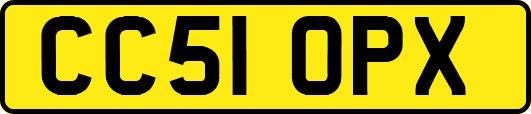 CC51 OPX